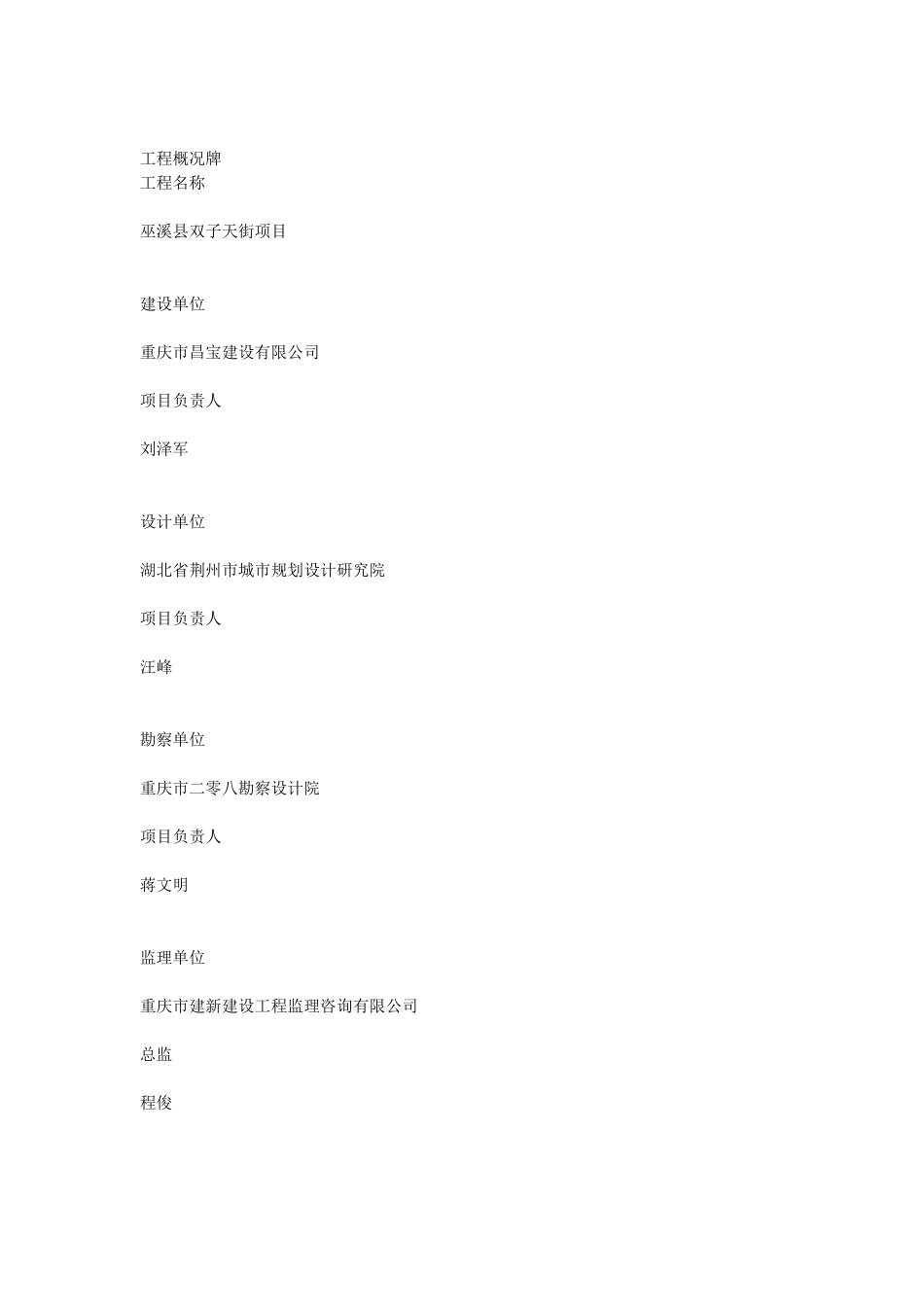 工程概况牌
工程名称

巫溪县双子天街项目

建设单位

重庆市昌宝建设有限公司

项目负责人

刘泽军

设计单位

湖北省荆州市城市规划设计研究院

项目负责人

汪峰

勘察单位

重庆市二零八勘察设计院

项目负责人

蒋文明

监理单位

重庆市建新建设工程监理咨询有限公司

总监

程俊